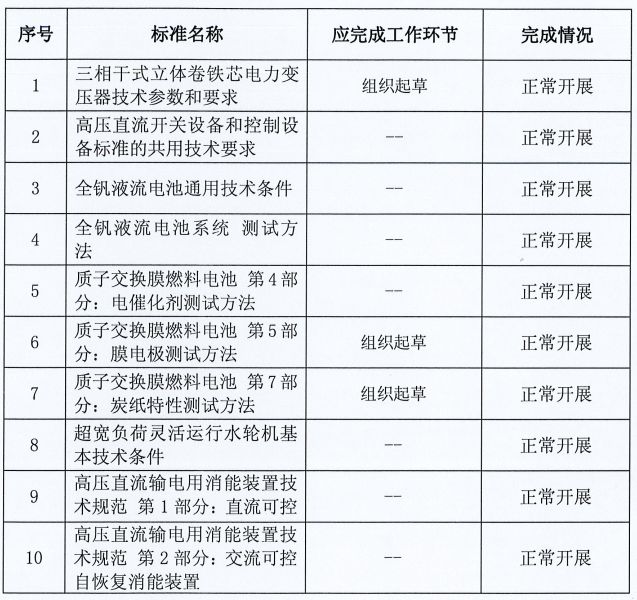 | 序号 | 标准名称 | 应完成工作环节 | 完成情况 |
|---|---|---|---|
| 1 | 三相干式立体卷铁芯电力变压器技术参数和要求 | 组织起草 | 正常开展 |
| 2 | 高压直流开关设备和控制设备标准的共用技术要求 | -- | 正常开展 |
| 3 | 全钒液流电池通用技术条件 | -- | 正常开展 |
| 4 | 全钒液流电池系统 测试方法 | -- | 正常开展 |
| 5 | 质子交换膜燃料电池 第4部分：电催化剂测试方法 | -- | 正常开展 |
| 6 | 质子交换膜燃料电池 第5部分：膜电极测试方法 | 组织起草 | 正常开展 |
| 7 | 质子交换膜燃料电池 第7部分：炭纸特性测试方法 | 组织起草 | 正常开展 |
| 8 | 超宽负荷灵活运行水轮机基本技术条件 | -- | 正常开展 |
| 9 | 高压直流输电用消能装置技术规范 第1部分：直流可控 | -- | 正常开展 |
| 10 | 高压直流输电用消能装置技术规范 第2部分：交流可控自恢复消能装置 | -- | 正常开展 |